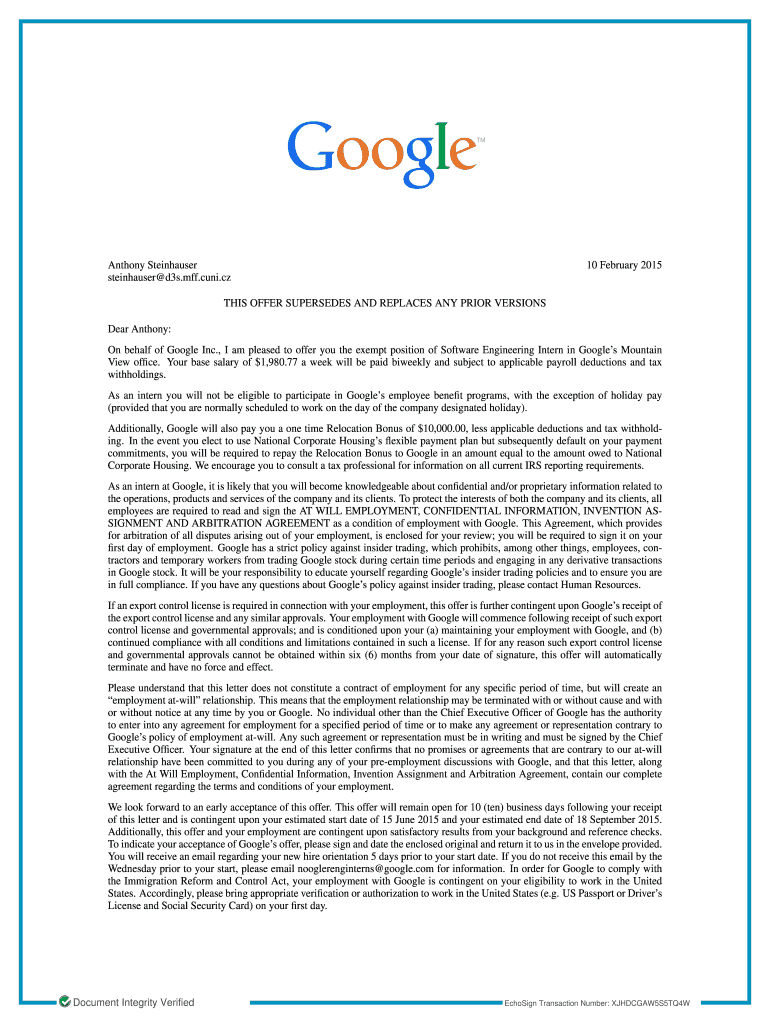 Google™

Anthony Steinhauser
steinhauser@d3s.mff.cuni.cz

10 February 2015

THIS OFFER SUPERSEDES AND REPLACES ANY PRIOR VERSIONS

Dear Anthony:

On behalf of Google Inc., I am pleased to offer you the exempt position of Software Engineering Intern in Google's Mountain View office. Your base salary of $1,980.77 a week will be paid biweekly and subject to applicable payroll deductions and tax withholdings.

As an intern you will not be eligible to participate in Google's employee benefit programs, with the exception of holiday pay (provided that you are normally scheduled to work on the day of the company designated holiday).

Additionally, Google will also pay you a one time Relocation Bonus of $10,000.00, less applicable deductions and tax withholding. In the event you elect to use National Corporate Housing's flexible payment plan but subsequently default on your payment commitments, you will be required to repay the Relocation Bonus to Google in an amount equal to the amount owed to National Corporate Housing. We encourage you to consult a tax professional for information on all current IRS reporting requirements.

As an intern at Google, it is likely that you will become knowledgeable about confidential and/or proprietary information related to the operations, products and services of the company and its clients. To protect the interests of both the company and its clients, all employees are required to read and sign the AT WILL EMPLOYMENT, CONFIDENTIAL INFORMATION, INVENTION ASSIGNMENT AND ARBITRATION AGREEMENT as a condition of employment with Google. This Agreement, which provides for arbitration of all disputes arising out of your employment, is enclosed for your review; you will be required to sign it on your first day of employment. Google has a strict policy against insider trading, which prohibits, among other things, employees, contractors and temporary workers from trading Google stock during certain time periods and engaging in any derivative transactions in Google stock. It will be your responsibility to educate yourself regarding Google's insider trading policies and to ensure you are in full compliance. If you have any questions about Google's policy against insider trading, please contact Human Resources.

If an export control license is required in connection with your employment, this offer is further contingent upon Google's receipt of the export control license and any similar approvals. Your employment with Google will commence following receipt of such export control license and governmental approvals; and is conditioned upon your (a) maintaining your employment with Google, and (b) continued compliance with all conditions and limitations contained in such a license. If for any reason such export control license and governmental approvals cannot be obtained within six (6) months from your date of signature, this offer will automatically terminate and have no force and effect.

Please understand that this letter does not constitute a contract of employment for any specific period of time, but will create an "employment at-will" relationship. This means that the employment relationship may be terminated with or without cause and with or without notice at any time by you or Google. No individual other than the Chief Executive Officer of Google has the authority to enter into any agreement for employment for a specified period of time or to make any agreement or representation contrary to Google's policy of employment at-will. Any such agreement or representation must be in writing and must be signed by the Chief Executive Officer. Your signature at the end of this letter confirms that no promises or agreements that are contrary to our at-will relationship have been committed to you during any of your pre-employment discussions with Google, and that this letter, along with the At Will Employment, Confidential Information, Invention Assignment and Arbitration Agreement, contain our complete agreement regarding the terms and conditions of your employment.

We look forward to an early acceptance of this offer. This offer will remain open for 10 (ten) business days following your receipt of this letter and is contingent upon your estimated start date of 15 June 2015 and your estimated end date of 18 September 2015. Additionally, this offer and your employment are contingent upon satisfactory results from your background and reference checks. To indicate your acceptance of Google's offer, please sign and date the enclosed original and return it to us in the envelope provided. You will receive an email regarding your new hire orientation 5 days prior to your start date. If you do not receive this email by the Wednesday prior to your start, please email nooglerenginterns@google.com for information. In order for Google to comply with the Immigration Reform and Control Act, your employment with Google is contingent on your eligibility to work in the United States. Accordingly, please bring appropriate verification or authorization to work in the United States (e.g. US Passport or Driver's License and Social Security Card) on your first day.

Document Integrity Verified

EchoSign Transaction Number: XJHDCGAW5S5TQ4W